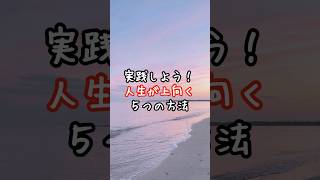 実践しよう！
人生が上向く
５つの方法